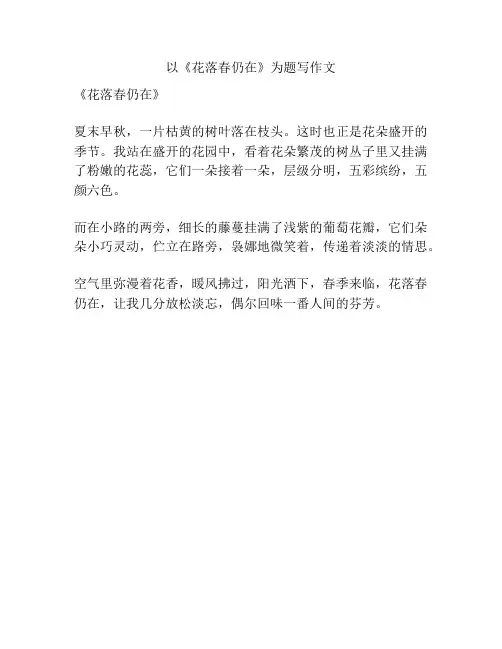 以《花落春仍在》为题写作文

《花落春仍在》

夏末早秋，一片枯黄的树叶落在枝头。这时也正是花朵盛开的季节。我站在盛开的花园中，看着花朵繁茂的树丛子里又挂满了粉嫩的花蕊，它们一朵接着一朵，层级分明，五彩缤纷，五颜六色。

而在小路的两旁，细长的藤蔓挂满了浅紫的葡萄花瓣，它们朵朵小巧灵动，伫立在路旁，袅娜地微笑着，传递着淡淡的情思。

空气里弥漫着花香，暖风拂过，阳光洒下，春季来临，花落春仍在，让我几分放松淡忘，偶尔回味一番人间的芬芳。